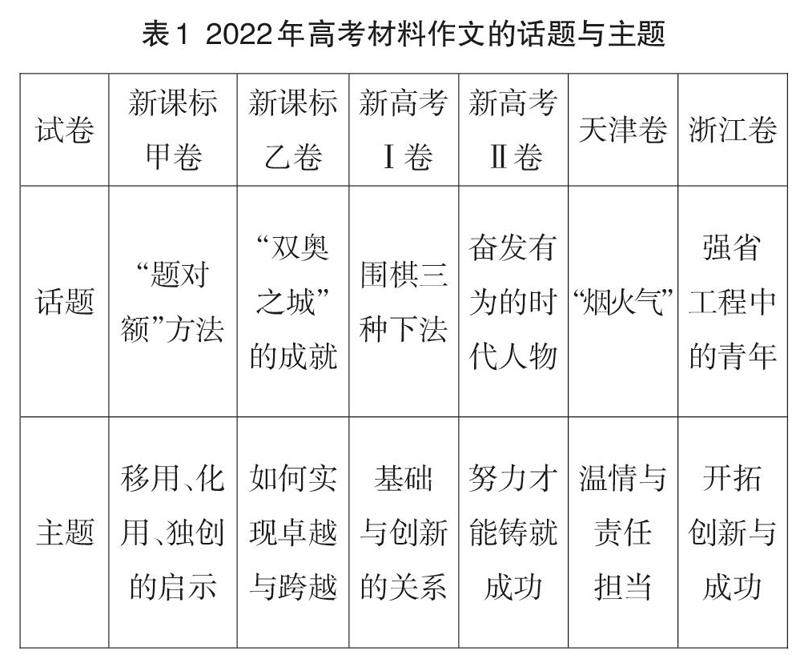 表1 2022年高考材料作文的话题与主题

| 试卷 | 新课标甲卷 | 新课标乙卷 | 新高考Ⅰ卷 | 新高考Ⅱ卷 | 天津卷 | 浙江卷 |
|---|---|---|---|---|---|---|
| 话题 | “题对额”方法 | “双奥之城”的成就 | 围棋三种下法 | 奋发有为的时代人物 | “烟火气” | 强省工程中的青年 |
| 主题 | 移用、化用、独创的启示 | 如何实现卓越与跨越 | 基础与创新的关系 | 努力才能铸就成功 | 温情与责任担当 | 开拓创新与成功 |